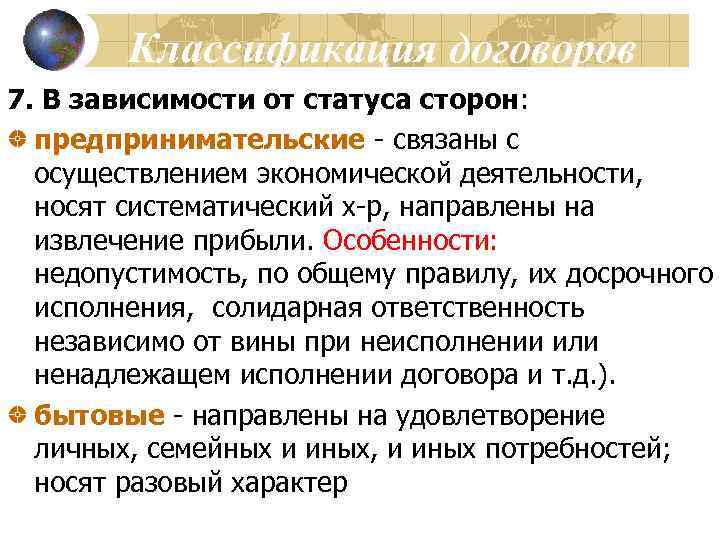 Классификация договоров

7. В зависимости от статуса сторон:

предпринимательские - связаны с осуществлением экономической деятельности, носят систематический х-р, направлены на извлечение прибыли. Особенности: недопустимость, по общему правилу, их досрочного исполнения, солидарная ответственность независимо от вины при неисполнении или ненадлежащем исполнении договора и т.д.).

бытовые - направлены на удовлетворение личных, семейных и иных, и иных потребностей; носят разовый характер